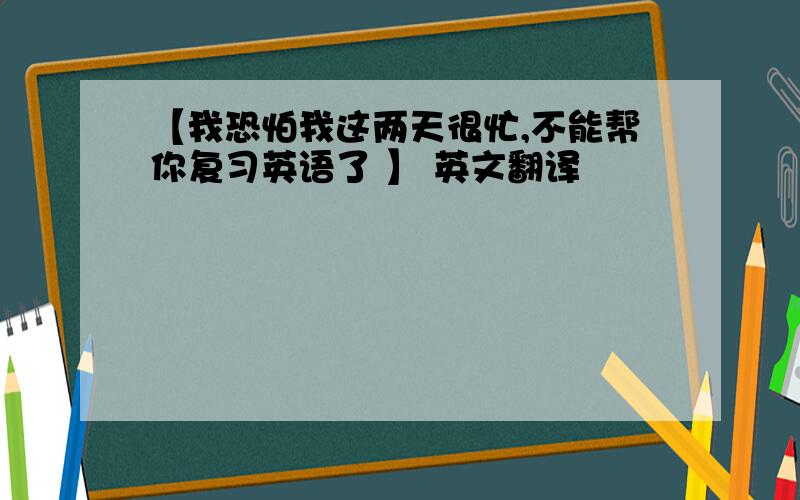 【我恐怕我这两天很忙,不能帮你复习英语了 】 英文翻译